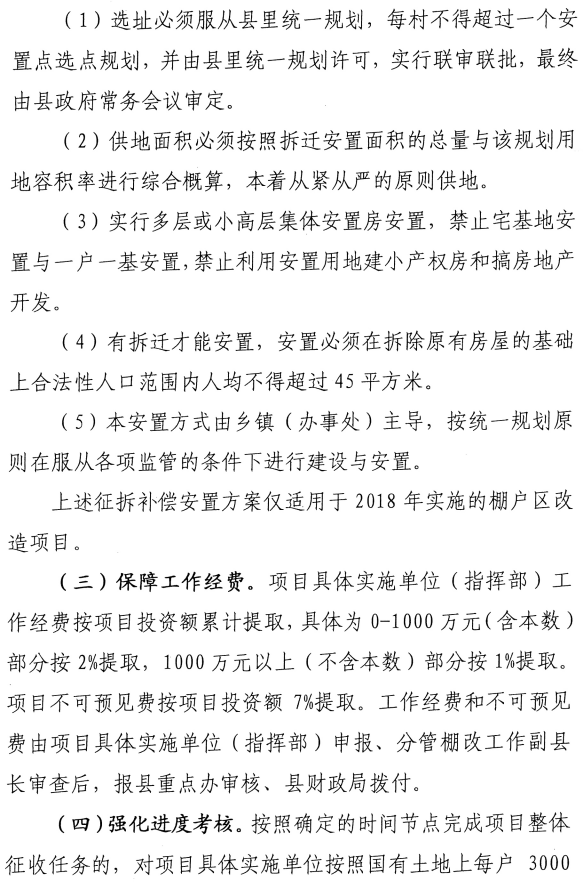 （1）选址必须服从县里统一规划，每村不得超过一个安置点选点规划，并由县里统一规划许可，实行联审联批，最终由县政府常务会议审定。

（2）供地面积必须按照拆迁安置面积的总量与该规划用地容积率进行综合概算，本着从紧从严的原则供地。

（3）实行多层或小高层集体安置房安置，禁止宅基地安置与一户一基安置，禁止利用安置用地建小产权房和搞房地产开发。

（4）有拆迁才能安置，安置必须在拆除原有房屋的基础上合法性人口范围内人均不得超过45平方米。

（5）本安置方式由乡镇（办事处）主导，按统一规划原则在服从各项监管的条件下进行建设与安置。

上述征拆补偿安置方案仅适用于2018年实施的棚户区改造项目。

（三）保障工作经费。项目具体实施单位（指挥部）工作经费按项目投资额累计提取，具体为0-1000万元（含本数）部分按2%提取，1000万元以上（不含本数）部分按1%提取。项目不可预见费按项目投资额7%提取。工作经费和不可预见费由项目具体实施单位（指挥部）申报、分管棚改工作副县长审查后，报县重点办审核、县财政局拨付。

（四）强化进度考核。按照确定的时间节点完成项目整体征收任务的，对项目具体实施单位按照国有土地上每户 3000